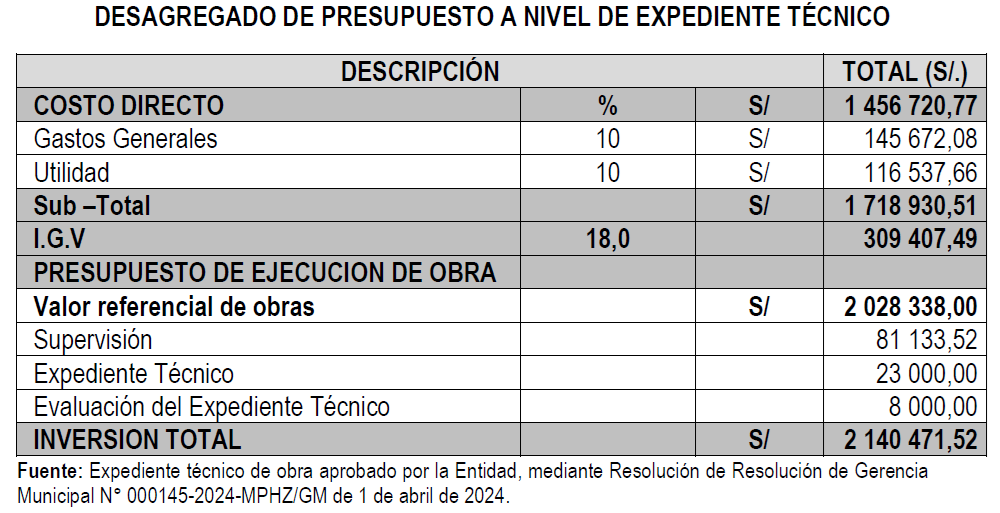 DESAGREGADO DE PRESUPUESTO A NIVEL DE EXPEDIENTE TÉCNICO

| DESCRIPCIÓN | | | TOTAL (S/.) |
|---|---|---|---|
| COSTO DIRECTO | % | S/ | 1 456 720,77 |
| Gastos Generales | 10 | S/ | 145 672,08 |
| Utilidad | 10 | S/ | 116 537,66 |
| Sub –Total | | S/ | 1 718 930,51 |
| I.G.V | 18,0 | | 309 407,49 |
| PRESUPUESTO DE EJECUCION DE OBRA | | | |
| Valor referencial de obras | | S/ | 2 028 338,00 |
| Supervisión | | | 81 133,52 |
| Expediente Técnico | | | 23 000,00 |
| Evaluación del Expediente Técnico | | | 8 000,00 |
| INVERSION TOTAL | | S/ | 2 140 471,52 |

Fuente: Expediente técnico de obra aprobado por la Entidad, mediante Resolución de Resolución de Gerencia Municipal N° 000145-2024-MPHZ/GM de 1 de abril de 2024.